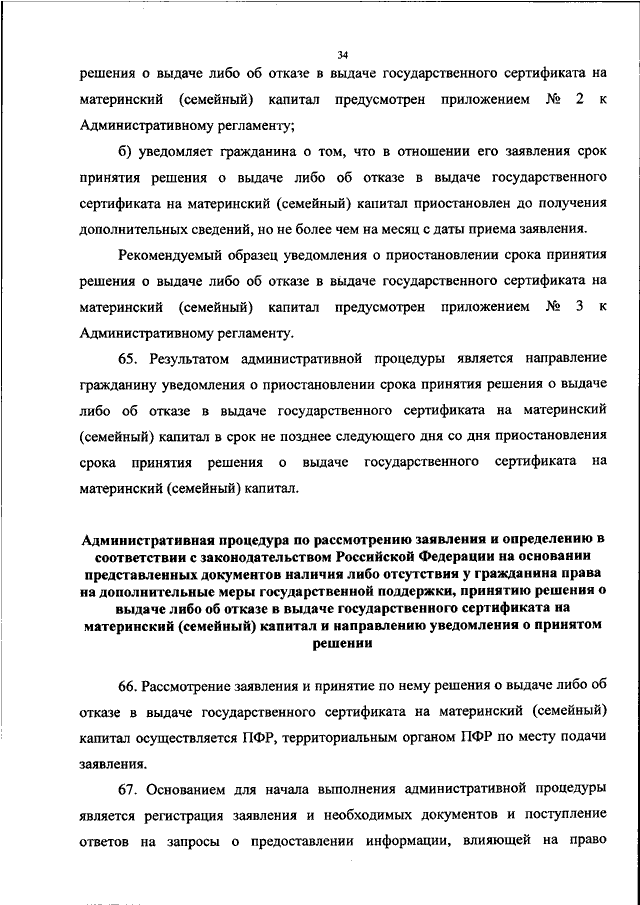 34

решения о выдаче либо об отказе в выдаче государственного сертификата на материнский (семейный) капитал предусмотрен приложением № 2 к Административному регламенту;

б) уведомляет гражданина о том, что в отношении его заявления срок принятия решения о выдаче либо об отказе в выдаче государственного сертификата на материнский (семейный) капитал приостановлен до получения дополнительных сведений, но не более чем на месяц с даты приема заявления.

Рекомендуемый образец уведомления о приостановлении срока принятия решения о выдаче либо об отказе в выдаче государственного сертификата на материнский (семейный) капитал предусмотрен приложением № 3 к Административному регламенту.

65. Результатом административной процедуры является направление гражданину уведомления о приостановлении срока принятия решения о выдаче либо об отказе в выдаче государственного сертификата на материнский (семейный) капитал в срок не позднее следующего дня со дня приостановления срока принятия решения о выдаче государственного сертификата на материнский (семейный) капитал.

Административная процедура по рассмотрению заявления и определению в соответствии с законодательством Российской Федерации на основании представленных документов наличия либо отсутствия у гражданина права на дополнительные меры государственной поддержки, принятию решения о выдаче либо об отказе в выдаче государственного сертификата на материнский (семейный) капитал и направлению уведомления о принятом решении

66. Рассмотрение заявления и принятие по нему решения о выдаче либо об отказе в выдаче государственного сертификата на материнский (семейный) капитал осуществляется ПФР, территориальным органом ПФР по месту подачи заявления.

67. Основанием для начала выполнения административной процедуры является регистрация заявления и необходимых документов и поступление ответов на запросы о предоставлении информации, влияющей на право